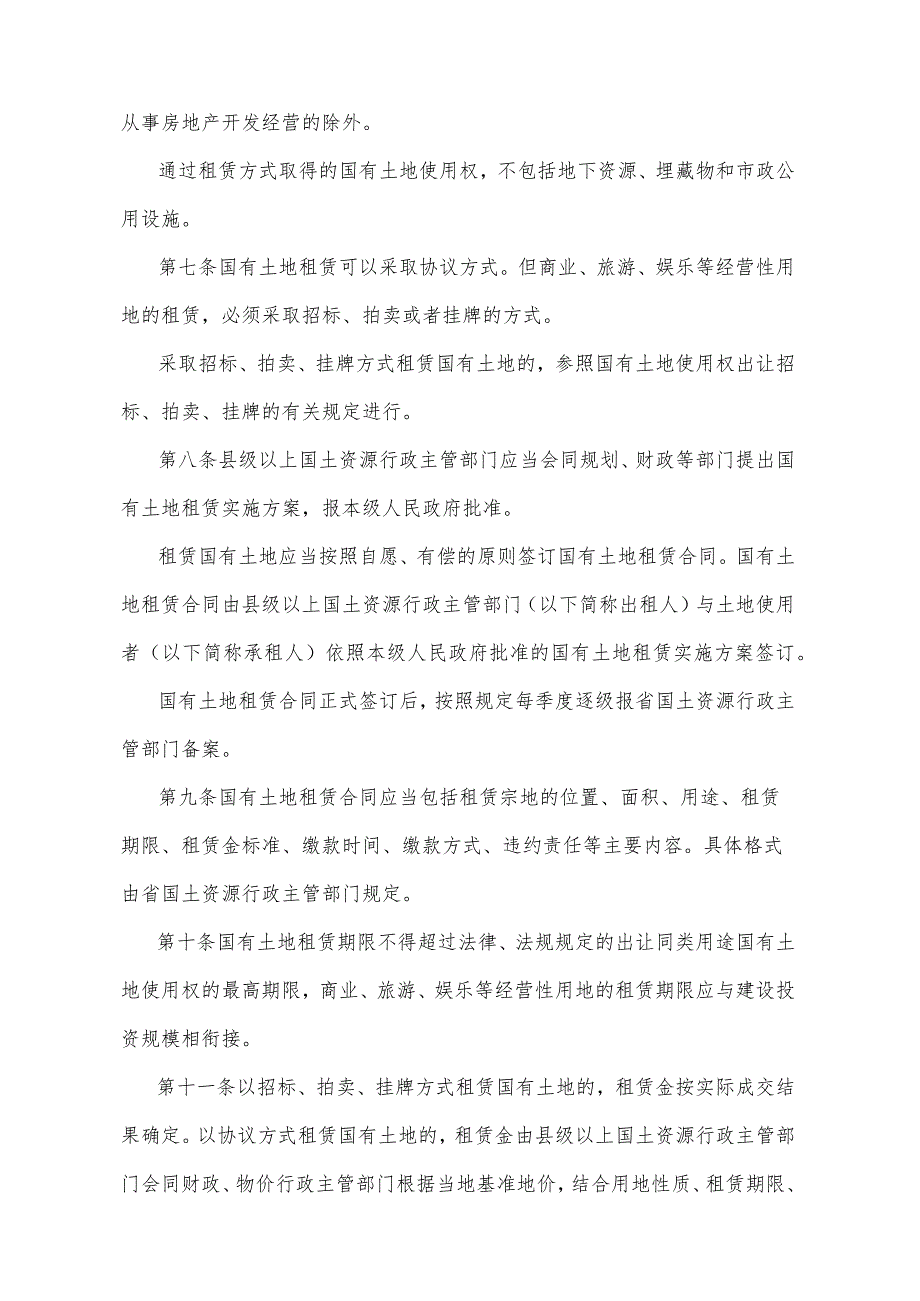 从事房地产开发经营的除外。

通过租赁方式取得的国有土地使用权，不包括地下资源、埋藏物和市政公用设施。

第七条国有土地租赁可以采取协议方式。但商业、旅游、娱乐等经营性用地的租赁，必须采取招标、拍卖或者挂牌的方式。

采取招标、拍卖、挂牌方式租赁国有土地的，参照国有土地使用权出让招标、拍卖、挂牌的有关规定进行。

第八条县级以上国土资源行政主管部门应当会同规划、财政等部门提出国有土地租赁实施方案，报本级人民政府批准。

租赁国有土地应当按照自愿、有偿的原则签订国有土地租赁合同。国有土地租赁合同由县级以上国土资源行政主管部门（以下简称出租人）与土地使用者（以下简称承租人）依照本级人民政府批准的国有土地租赁实施方案签订。

国有土地租赁合同正式签订后，按照规定每季度逐级报省国土资源行政主管部门备案。

第九条国有土地租赁合同应当包括租赁宗地的位置、面积、用途、租赁期限、租赁金标准、缴款时间、缴款方式、违约责任等主要内容。具体格式由省国土资源行政主管部门规定。

第十条国有土地租赁期限不得超过法律、法规规定的出让同类用途国有土地使用权的最高期限，商业、旅游、娱乐等经营性用地的租赁期限应与建设投资规模相衔接。

第十一条以招标、拍卖、挂牌方式租赁国有土地的，租赁金按实际成交结果确定。以协议方式租赁国有土地的，租赁金由县级以上国土资源行政主管部门会同财政、物价行政主管部门根据当地基准地价，结合用地性质、租赁期限、